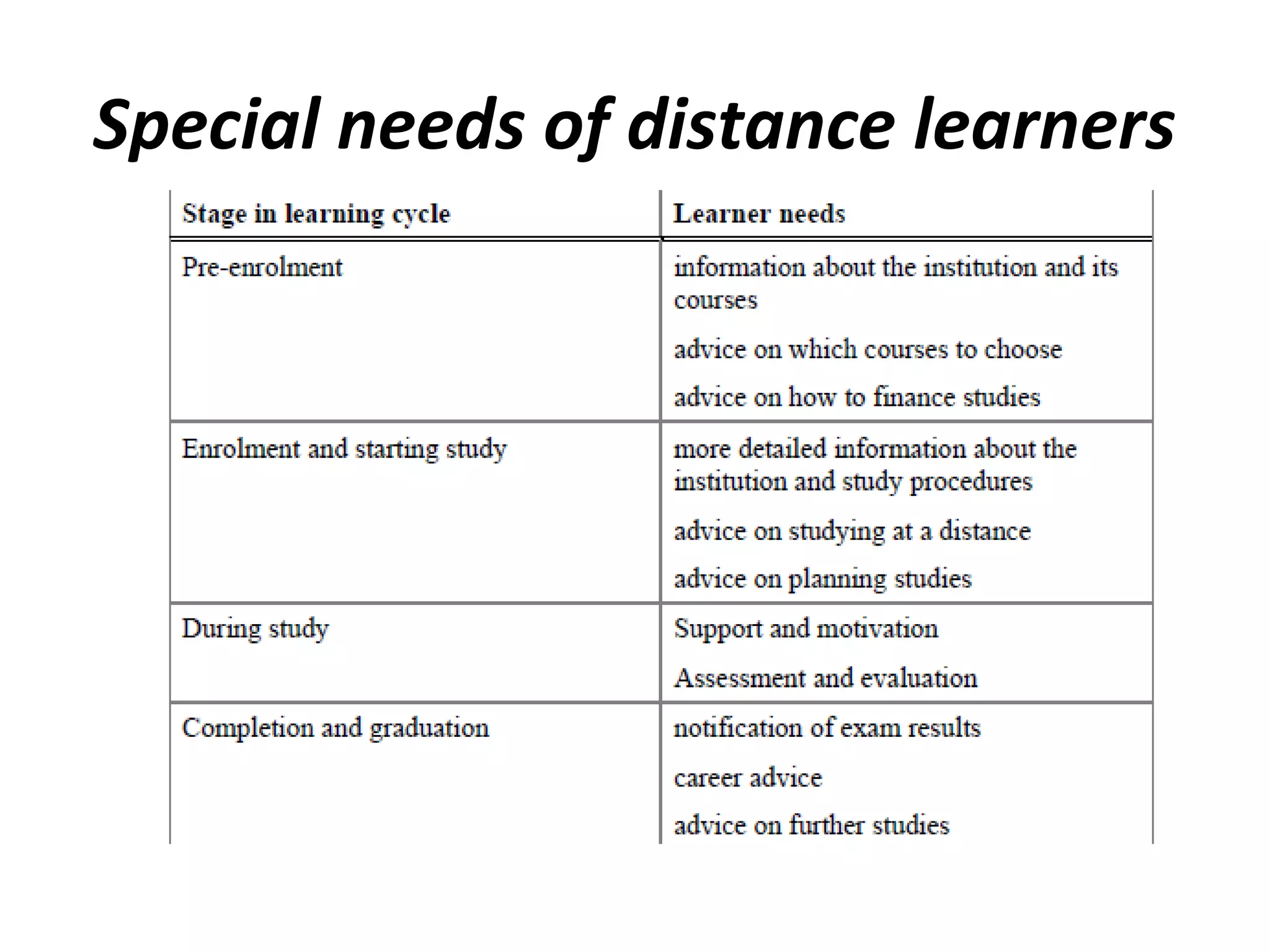 Special needs of distance learners

| Stage in learning cycle | Learner needs |
|---|---|
| Pre-enrolment | information about the institution and its courses<br>advice on which courses to choose<br>advice on how to finance studies |
| Enrolment and starting study | more detailed information about the institution and study procedures<br>advice on studying at a distance<br>advice on planning studies |
| During study | Support and motivation<br>Assessment and evaluation |
| Completion and graduation | notification of exam results<br>career advice<br>advice on further studies |